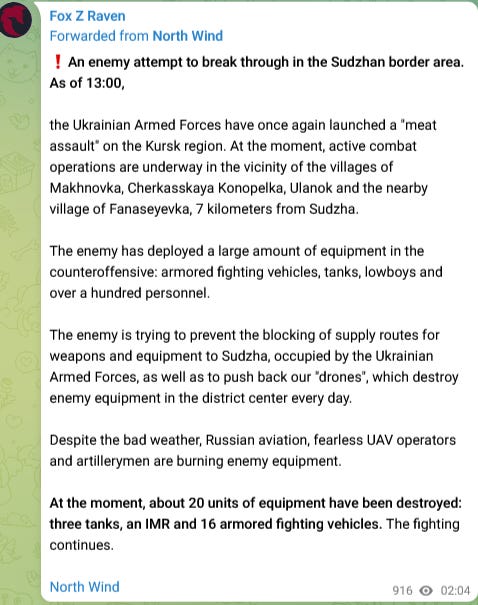 Fox Z Raven
Forwarded from North Wind

❗ An enemy attempt to break through in the Sudzhan border area. As of 13:00,

the Ukrainian Armed Forces have once again launched a "meat assault" on the Kursk region. At the moment, active combat operations are underway in the vicinity of the villages of Makhnovka, Cherkasskaya Konopelka, Ulanok and the nearby village of Fanaseyevka, 7 kilometers from Sudzha.

The enemy has deployed a large amount of equipment in the counteroffensive: armored fighting vehicles, tanks, lowboys and over a hundred personnel.

The enemy is trying to prevent the blocking of supply routes for weapons and equipment to Sudzha, occupied by the Ukrainian Armed Forces, as well as to push back our "drones", which destroy enemy equipment in the district center every day.

Despite the bad weather, Russian aviation, fearless UAV operators and artillerymen are burning enemy equipment.

At the moment, about 20 units of equipment have been destroyed: three tanks, an IMR and 16 armored fighting vehicles. The fighting continues.

North Wind

916 02:04